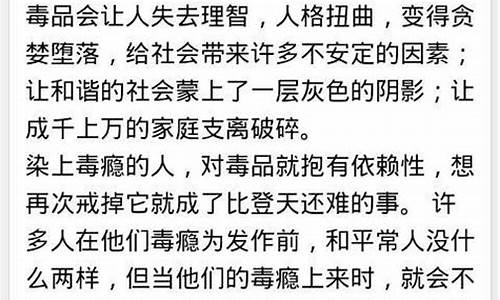 毒品会让人失去理智，人格扭曲，变得贪婪堕落，给社会带来许多不安定的因素；让和谐的社会蒙上了一层灰色的阴影；让成千上万的家庭支离破碎。
染上毒瘾的人，对毒品就抱有依赖性，想再次戒掉它就成了比登天还难的事。 许多人在他们毒瘾为发作前，和平常人没什么两样，但当他们的毒瘾上来时，就会不